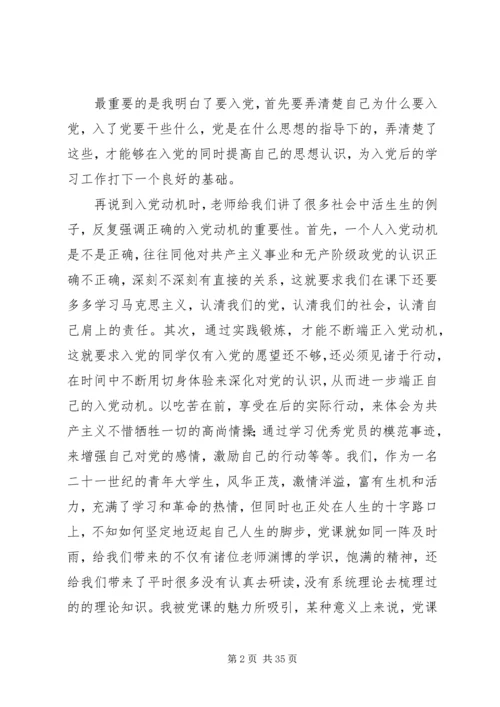 最重要的是我明白了要入党，首先要弄清楚自己为什么要入党，入了党要干些什么，党是在什么思想的指导下的，弄清楚了这些，才能够在入党的同时提高自己的思想认识，为入党后的学习工作打下一个良好的基础。

再说到入党动机时，老师给我们讲了很多社会中活生生的例子，反复强调正确的入党动机的重要性。首先，一个人入党动机是不是正确，往往同他对共产主义事业和无产阶级政党的认识正确不正确，深刻不深刻有直接的关系，这就要求我们在课下还要多多学习马克思主义，认清我们的党，认清我们的社会，认清自己肩上的责任。其次，通过实践锻炼，才能不断端正入党动机，这就要求入党的同学仅有入党的愿望还不够，还必须见诸于行动，在时间中不断用切身体验来深化对党的认识，从而进一步端正自己的入党动机。以吃苦在前，享受在后的实际行动，来体会为共产主义不惜牺牲一切的高尚情操;通过学习优秀党员的模范事迹，来增强自己对党的感情，激励自己的行动等等。我们，作为一名二十一世纪的青年大学生，风华正茂，激情洋溢，富有生机和活力，充满了学习和革命的热情，但同时也正处在人生的十字路口上，不知如何坚定地迈起自己人生的脚步，党课就如同一阵及时雨，给我们带来的不仅有诸位老师渊博的学识，饱满的精神，还给我们带来了平时很多没有认真去研读，没有系统理论去梳理过的的理论知识。我被党课的魅力所吸引，某种意义上来说，党课

第 2 页 共 35 页